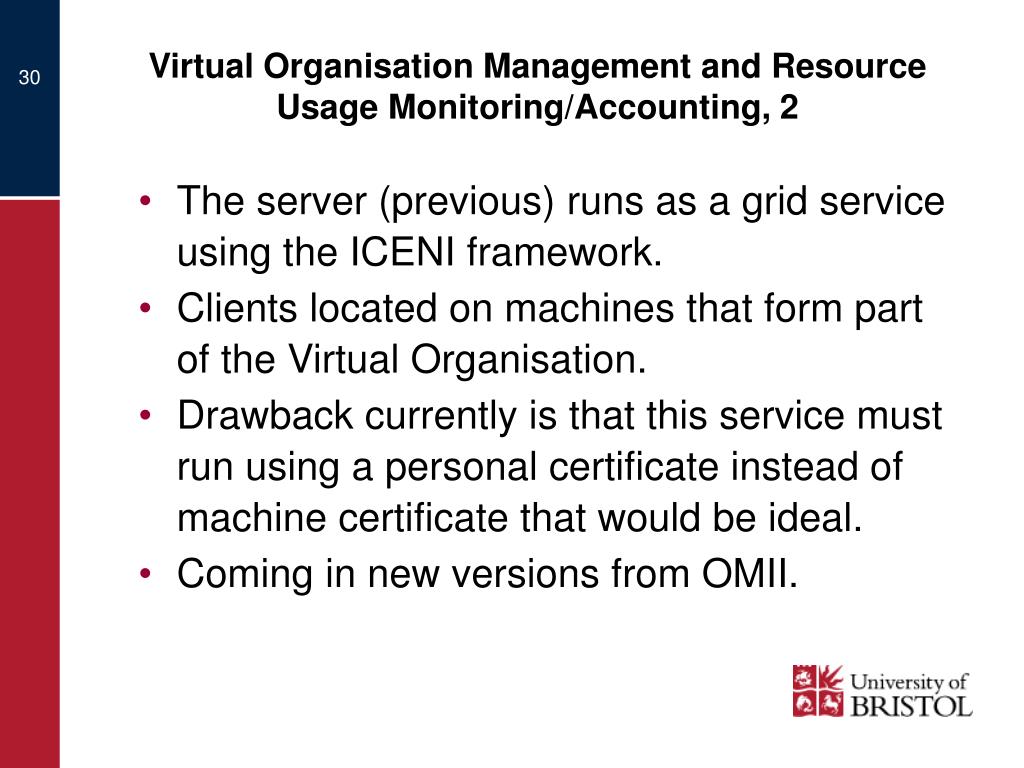 30

Virtual Organisation Management and Resource Usage Monitoring/Accounting, 2

• The server (previous) runs as a grid service using the ICENI framework.
• Clients located on machines that form part of the Virtual Organisation.
• Drawback currently is that this service must run using a personal certificate instead of machine certificate that would be ideal.
• Coming in new versions from OMII.

University of BRISTOL